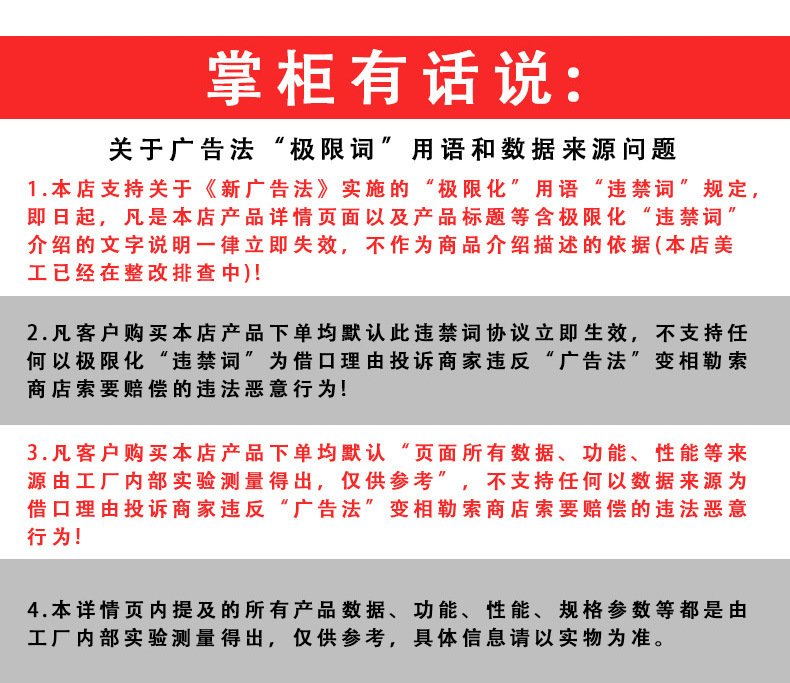 掌柜有话说：

关于广告法“极限词”用语和数据来源问题

1.本店支持关于《新广告法》实施的“极限化”用语“违禁词”规定，即日起，凡是本店产品详情页面以及产品标题等含极限化“违禁词”介绍的文字说明一律立即失效，不作为商品介绍描述的依据(本店美工已经在整改排查中)!

2.凡客户购买本店产品下单均默认此违禁词协议立即生效，不支持任何以极限化“违禁词”为借口理由投诉商家违反“广告法”变相勒索商店索要赔偿的违法恶意行为!

3.凡客户购买本店产品下单均默认“页面所有数据、功能、性能等来源由工厂内部实验测量得出，仅供参考”，不支持任何以数据来源为借口理由投诉商家违反“广告法”变相勒索商店索要赔偿的违法恶意行为!

4.本详情页内提及的所有产品数据、功能、性能、规格参数等都是由工厂内部实验测量得出，仅供参考，具体信息请以实物为准。